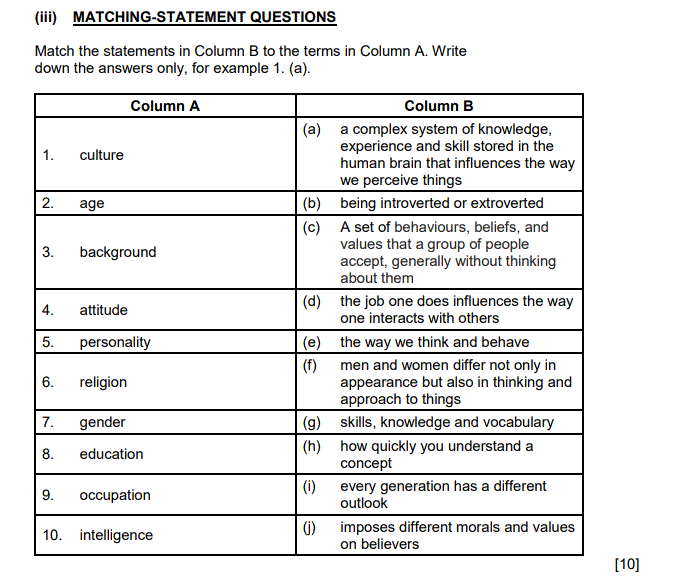 (iii) MATCHING-STATEMENT QUESTIONS

Match the statements in Column B to the terms in Column A. Write down the answers only, for example 1. (a).

| Column A | Column B |
|---|---|
| 1. culture | (a) a complex system of knowledge, experience and skill stored in the human brain that influences the way we perceive things |
| 2. age | (b) being introverted or extroverted |
| 3. background | (c) A set of behaviours, beliefs, and values that a group of people accept, generally without thinking about them |
| 4. attitude | (d) the job one does influences the way one interacts with others |
| 5. personality | (e) the way we think and behave |
| 6. religion | (f) men and women differ not only in appearance but also in thinking and approach to things |
| 7. gender | (g) skills, knowledge and vocabulary |
| 8. education | (h) how quickly you understand a concept |
| 9. occupation | (i) every generation has a different outlook |
| 10. intelligence | (j) imposes different morals and values on believers |

[10]